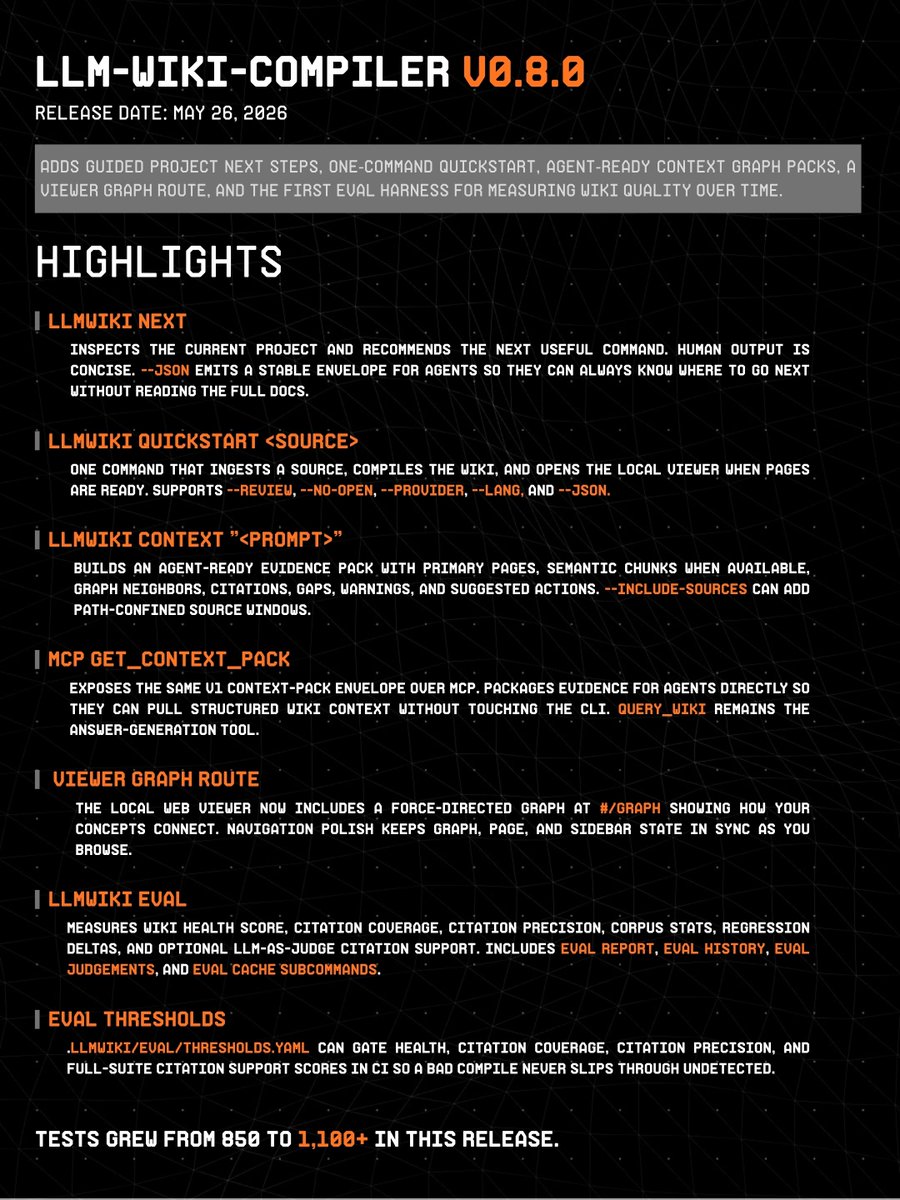 LLM-WIKI-COMPILER V0.8.0

RELEASE DATE: MAY 26, 2026

ADDS GUIDED PROJECT NEXT STEPS, ONE-COMMAND QUICKSTART, AGENT-READY CONTEXT GRAPH PACKS, A VIEWER GRAPH ROUTE, AND THE FIRST EVAL HARNESS FOR MEASURING WIKI QUALITY OVER TIME.

HIGHLIGHTS

LLMWIKI NEXT

INSPECTS THE CURRENT PROJECT AND RECOMMENDS THE NEXT USEFUL COMMAND. HUMAN OUTPUT IS CONCISE. --JSON EMITS A STABLE ENVELOPE FOR AGENTS SO THEY CAN ALWAYS KNOW WHERE TO GO NEXT WITHOUT READING THE FULL DOCS.

LLMWIKI QUICKSTART <SOURCE>

ONE COMMAND THAT INGESTS A SOURCE, COMPILES THE WIKI, AND OPENS THE LOCAL VIEWER WHEN PAGES ARE READY. SUPPORTS --REVIEW, --NO-OPEN, --PROVIDER, --LANG, AND --JSON.

LLMWIKI CONTEXT "<PROMPT>"

BUILDS AN AGENT-READY EVIDENCE PACK WITH PRIMARY PAGES, SEMANTIC CHUNKS WHEN AVAILABLE, GRAPH NEIGHBORS, CITATIONS, GAPS, WARNINGS, AND SUGGESTED ACTIONS. --INCLUDE-SOURCES CAN ADD PATH-CONFINED SOURCE WINDOWS.

MCP GET_CONTEXT_PACK

EXPOSES THE SAME V1 CONTEXT-PACK ENVELOPE OVER MCP. PACKAGES EVIDENCE FOR AGENTS DIRECTLY SO THEY CAN PULL STRUCTURED WIKI CONTEXT WITHOUT TOUCHING THE CLI. QUERY_WIKI REMAINS THE ANSWER-GENERATION TOOL.

VIEWER GRAPH ROUTE

THE LOCAL WEB VIEWER NOW INCLUDES A FORCE-DIRECTED GRAPH AT #/GRAPH SHOWING HOW YOUR CONCEPTS CONNECT. NAVIGATION POLISH KEEPS GRAPH, PAGE, AND SIDEBAR STATE IN SYNC AS YOU BROWSE.

LLMWIKI EVAL

MEASURES WIKI HEALTH SCORE, CITATION COVERAGE, CITATION PRECISION, CORPUS STATS, REGRESSION DELTAS, AND OPTIONAL LLM-AS-JUDGE CITATION SUPPORT. INCLUDES EVAL REPORT, EVAL HISTORY, EVAL JUDGEMENTS, AND EVAL CACHE SUBCOMMANDS.

EVAL THRESHOLDS

.LLMWIKI/EVAL/THRESHOLDS.YAML CAN GATE HEALTH, CITATION COVERAGE, CITATION PRECISION, AND FULL-SUITE CITATION SUPPORT SCORES IN CI SO A BAD COMPILE NEVER SLIPS THROUGH UNDETECTED.

TESTS GREW FROM 850 TO 1,100+ IN THIS RELEASE.